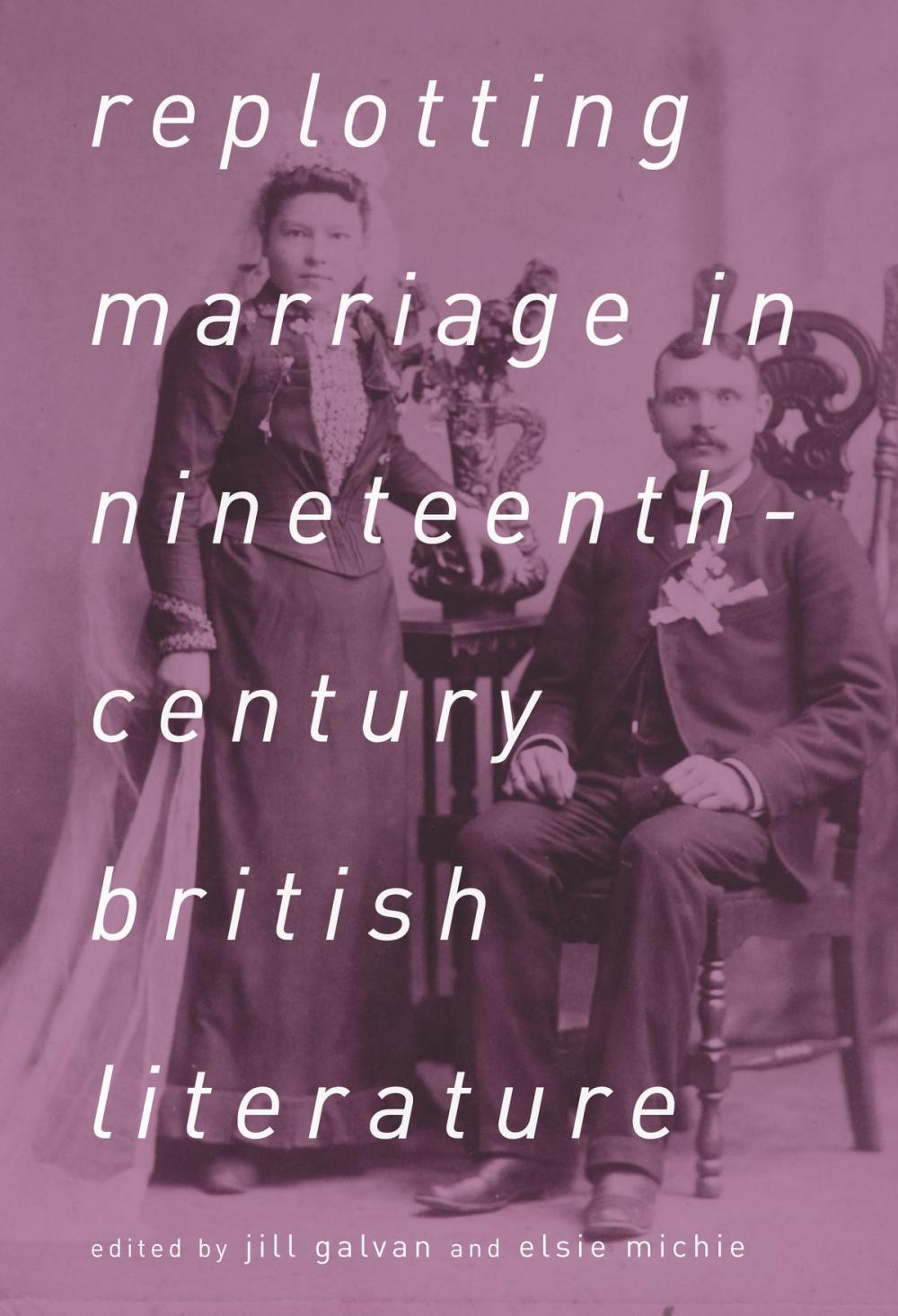 replotting marriage in nineteenth-century british literature

edited by jill galvan and elsie michie